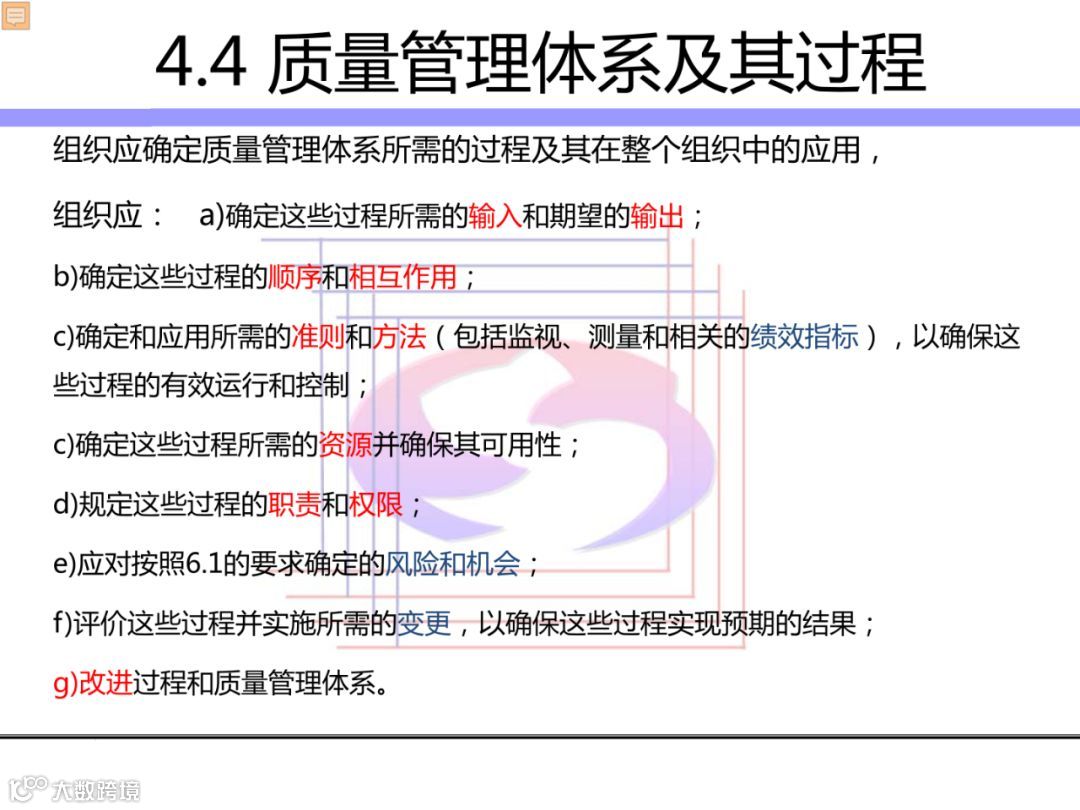 4.4 质量管理体系及其过程

组织应确定质量管理体系所需的过程及其在整个组织中的应用，

组织应： a)确定这些过程所需的输入和期望的输出；

b)确定这些过程的顺序和相互作用；

c)确定和应用所需的准则和方法（包括监视、测量和相关的绩效指标），以确保这些过程的有效运行和控制；

c)确定这些过程所需的资源并确保其可用性；

d)规定这些过程的职责和权限；

e)应对按照6.1的要求确定的风险和机会；

f)评价这些过程并实施所需的变更，以确保这些过程实现预期的结果；

g)改进过程和质量管理体系。

大数跨境